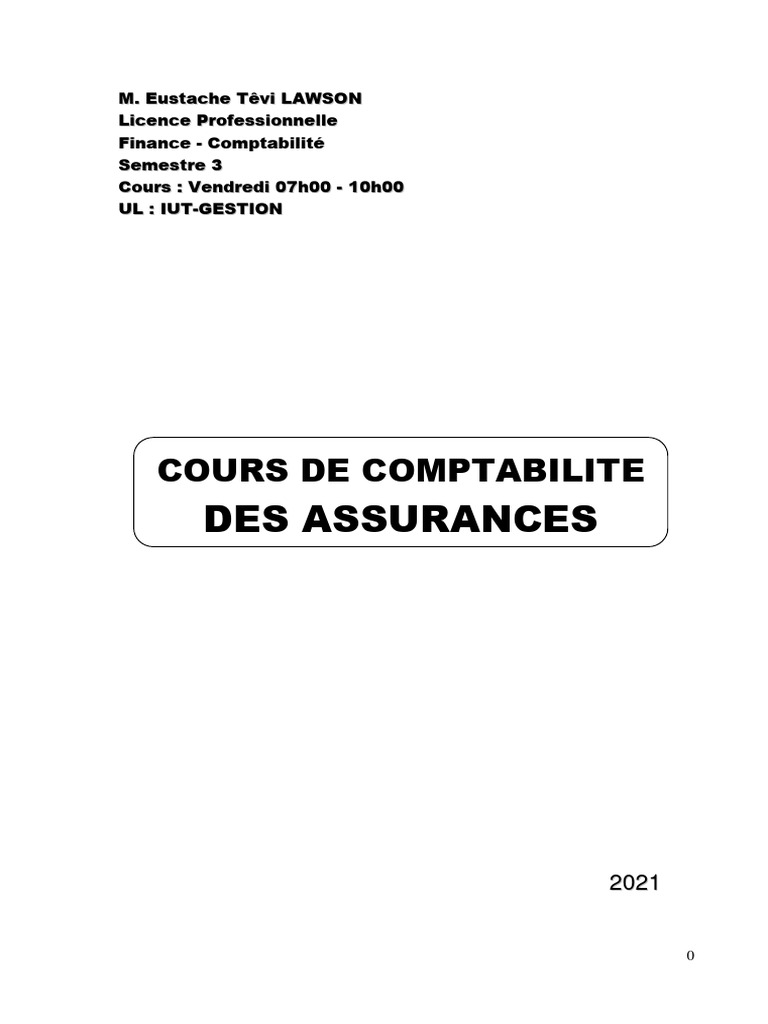 M. Eustache Têvi LAWSON
Licence Professionnelle
Finance - Comptabilité
Semestre 3
Cours : Vendredi 07h00 - 10h00
UL : IUT-GESTION

COURS DE COMPTABILITE
DES ASSURANCES

2021

0